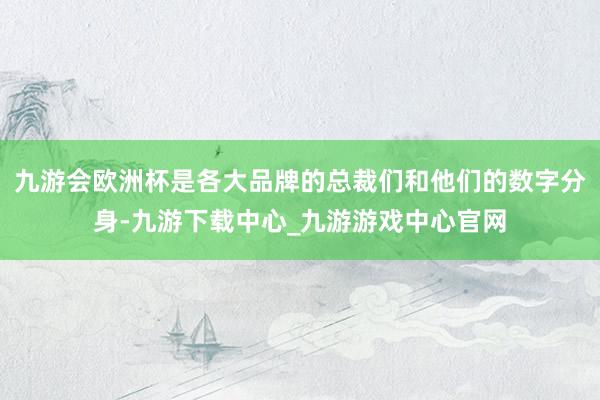 九游会欧洲杯是各大品牌的总裁们和他们的数字分身-九游下载中心_九游游戏中心官网